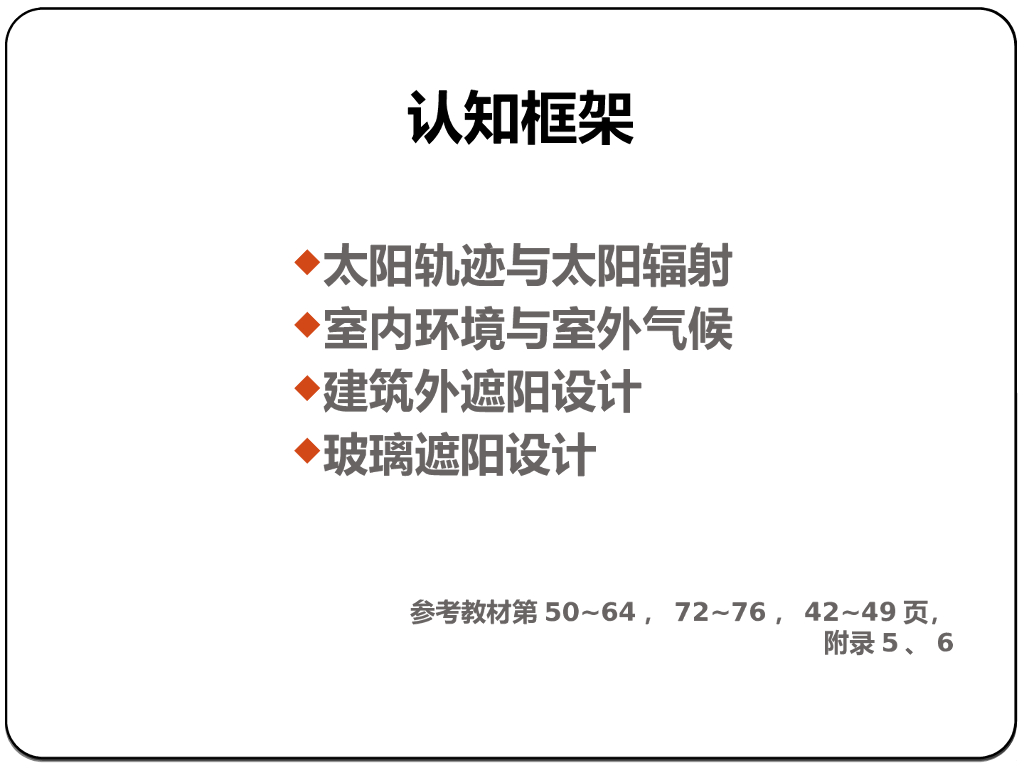 认知框架

◆太阳轨迹与太阳辐射
◆室内环境与室外气候
◆建筑外遮阳设计
◆玻璃遮阳设计

参考教材第50~64，72~76，42~49页，
附录5、6